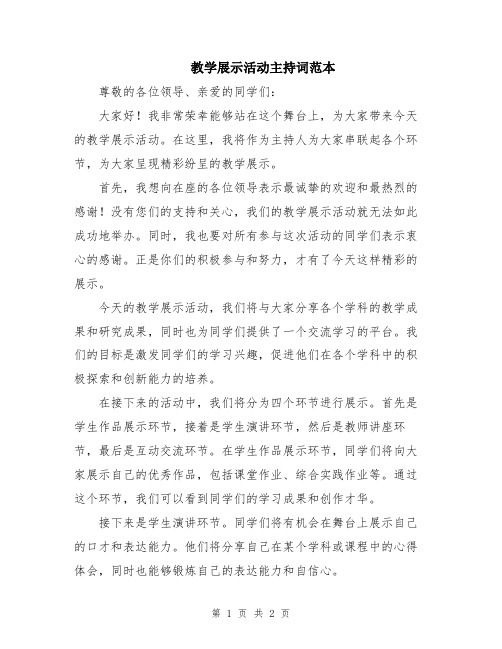 教学展示活动主持词范本

尊敬的各位领导、亲爱的同学们:

大家好！我非常荣幸能够站在这个舞台上，为大家带来今天的教学展示活动。在这里，我将作为主持人为大家串联起各个环节，为大家呈现精彩纷呈的教学展示。

首先，我想向在座的各位领导表示最诚挚的欢迎和最热烈的感谢！没有您们的支持和关心，我们的教学展示活动就无法如此成功地举办。同时，我也要对所有参与这次活动的同学们表示衷心的感谢。正是你们的积极参与和努力，才有了今天这样精彩的展示。

今天的教学展示活动，我们将与大家分享各个学科的教学成果和研究成果，同时也为同学们提供了一个交流学习的平台。我们的目标是激发同学们的学习兴趣，促进他们在各个学科中的积极探索和创新能力的培养。

在接下来的活动中，我们将分为四个环节进行展示。首先是学生作品展示环节，接着是学生演讲环节，然后是教师讲座环节，最后是互动交流环节。在学生作品展示环节，同学们将向大家展示自己的优秀作品，包括课堂作业、综合实践作业等。通过这个环节，我们可以看到同学们的学习成果和创作才华。

接下来是学生演讲环节。同学们将有机会在舞台上展示自己的口才和表达能力。他们将分享自己在某个学科或课程中的心得体会，同时也能够锻炼自己的表达能力和自信心。

第 1 页 共 2 页